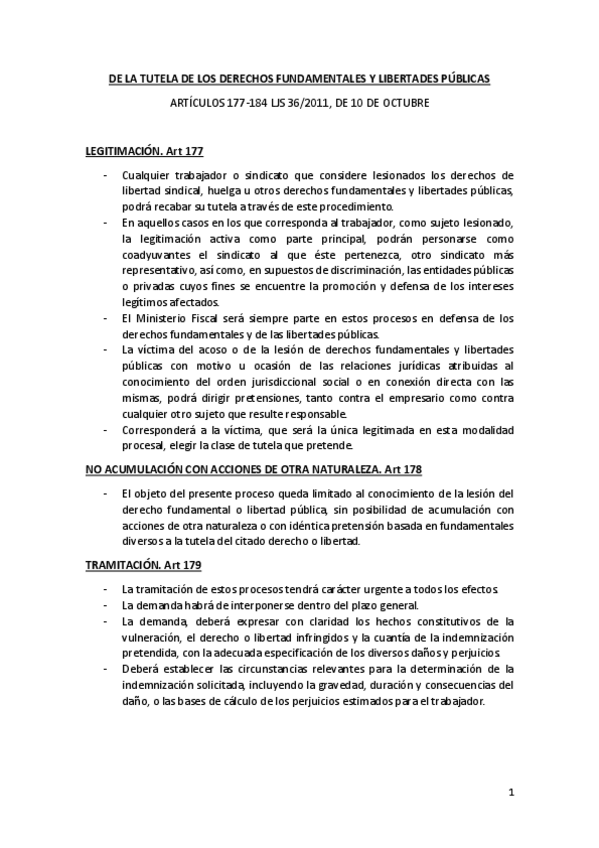 DE LA TUTELA DE LOS DERECHOS FUNDAMENTALES Y LIBERTADES PÚBLICAS

ARTÍCULOS 177-184 LJS 36/2011, DE 10 DE OCTUBRE

LEGITIMACIÓN. Art 177

- Cualquier trabajador o sindicato que considere lesionados los derechos de libertad sindical, huelga u otros derechos fundamentales y libertades públicas, podrá recabar su tutela a través de este procedimiento.
- En aquellos casos en los que corresponda al trabajador, como sujeto lesionado, la legitimación activa como parte principal, podrán personarse como coadyuvantes el sindicato al que éste pertenezca, otro sindicato más representativo, así como, en supuestos de discriminación, las entidades públicas o privadas cuyos fines se encuentre la promoción y defensa de los intereses legítimos afectados.
- El Ministerio Fiscal será siempre parte en estos procesos en defensa de los derechos fundamentales y de las libertades públicas.
- La víctima del acoso o de la lesión de derechos fundamentales y libertades públicas con motivo u ocasión de las relaciones jurídicas atribuidas al conocimiento del orden jurisdiccional social o en conexión directa con las mismas, podrá dirigir pretensiones, tanto contra el empresario como contra cualquier otro sujeto que resulte responsable.
- Corresponderá a la víctima, que será la única legitimada en esta modalidad procesal, elegir la clase de tutela que pretende.

NO ACUMULACIÓN CON ACCIONES DE OTRA NATURALEZA. Art 178

- El objeto del presente proceso queda limitado al conocimiento de la lesión del derecho fundamental o libertad pública, sin posibilidad de acumulación con acciones de otra naturaleza o con idéntica pretensión basada en fundamentales diversos a la tutela del citado derecho o libertad.

TRAMITACIÓN. Art 179

- La tramitación de estos procesos tendrá carácter urgente a todos los efectos.
- La demanda habrá de interponerse dentro del plazo general.
- La demanda, deberá expresar con claridad los hechos constitutivos de la vulneración, el derecho o libertad infringidos y la cuantía de la indemnización pretendida, con la adecuada especificación de los diversos daños y perjuicios.
- Deberá establecer las circunstancias relevantes para la determinación de la indemnización solicitada, incluyendo la gravedad, duración y consecuencias del daño, o las bases de cálculo de los perjuicios estimados para el trabajador.

1